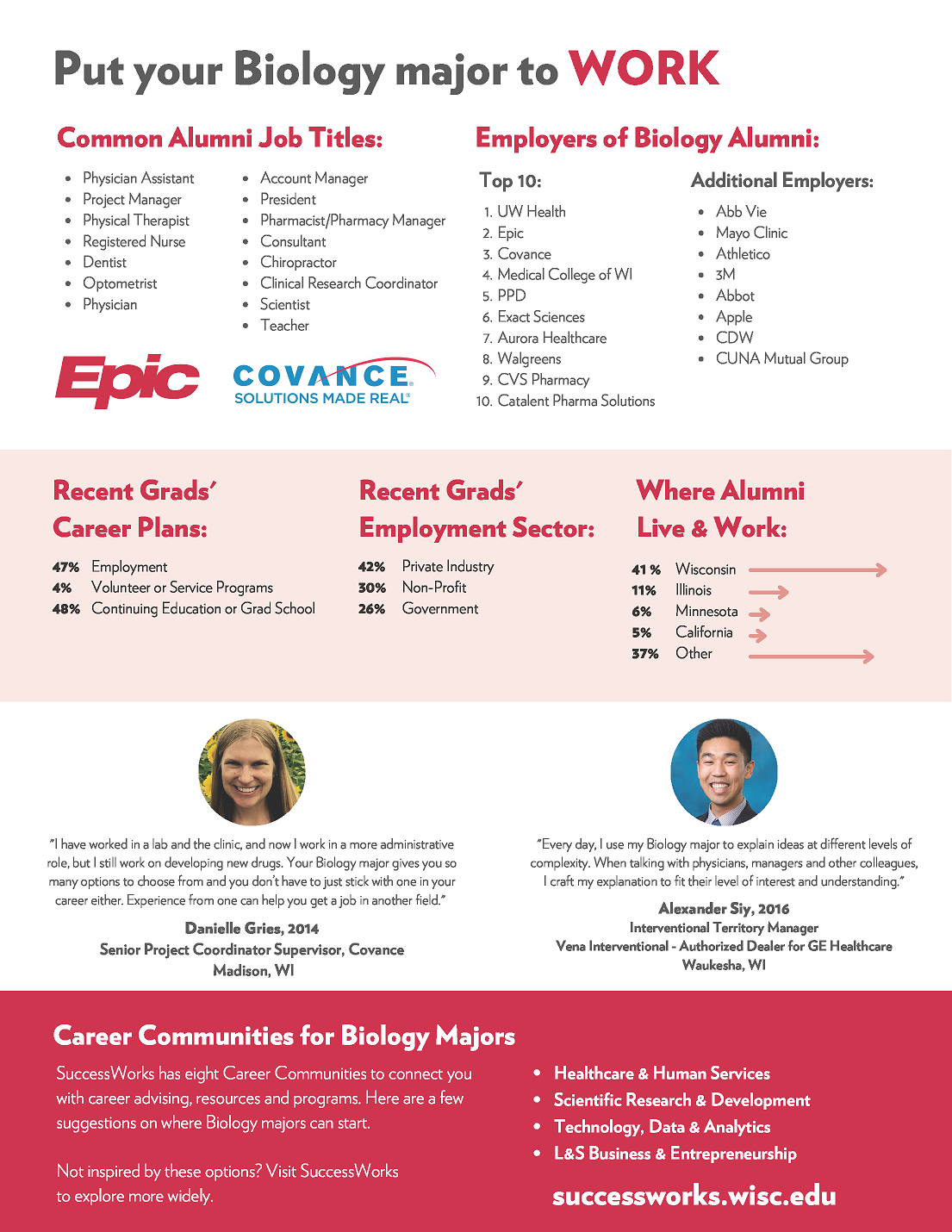 Put your Biology major to WORK

Common Alumni Job Titles:

- Physician Assistant
- Project Manager
- Physical Therapist
- Registered Nurse
- Dentist
- Optometrist
- Physician

- Account Manager
- President
- Pharmacist/Pharmacy Manager
- Consultant
- Chiropractor
- Clinical Research Coordinator
- Scientist
- Teacher

Epic

COVANCE
SOLUTIONS MADE REAL®

Employers of Biology Alumni:

Top 10:

1. UW Health
2. Epic
3. Covance
4. Medical College of WI
5. PPD
6. Exact Sciences
7. Aurora Healthcare
8. Walgreens
9. CVS Pharmacy
10. Catalent Pharma Solutions

Additional Employers:

- Abb Vie
- Mayo Clinic
- Athletico
- 3M
- Abbot
- Apple
- CDW
- CUNA Mutual Group

Recent Grads' Career Plans:

47% Employment
4% Volunteer or Service Programs
48% Continuing Education or Grad School

Recent Grads' Employment Sector:

42% Private Industry
30% Non-Profit
26% Government

Where Alumni Live & Work:

41 % Wisconsin
11% Illinois
6% Minnesota
5% California
37% Other

"I have worked in a lab and the clinic, and now I work in a more administrative role, but I still work on developing new drugs. Your Biology major gives you so many options to choose from and you don't have to just stick with one in your career either. Experience from one can help you get a job in another field."

Danielle Gries, 2014
Senior Project Coordinator Supervisor, Covance
Madison, WI

"Every day, I use my Biology major to explain ideas at different levels of complexity. When talking with physicians, managers and other colleagues, I craft my explanation to fit their level of interest and understanding."

Alexander Siy, 2016
Interventional Territory Manager
Vena Interventional - Authorized Dealer for GE Healthcare
Waukesha, WI

Career Communities for Biology Majors

SuccessWorks has eight Career Communities to connect you with career advising, resources and programs. Here are a few suggestions on where Biology majors can start.

Not inspired by these options? Visit SuccessWorks to explore more widely.

- Healthcare & Human Services
- Scientific Research & Development
- Technology, Data & Analytics
- L&S Business & Entrepreneurship

successworks.wisc.edu